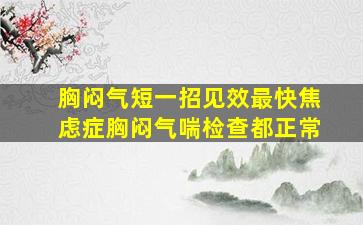 胸闷气短一招见效最快焦虑症胸闷气喘检查都正常